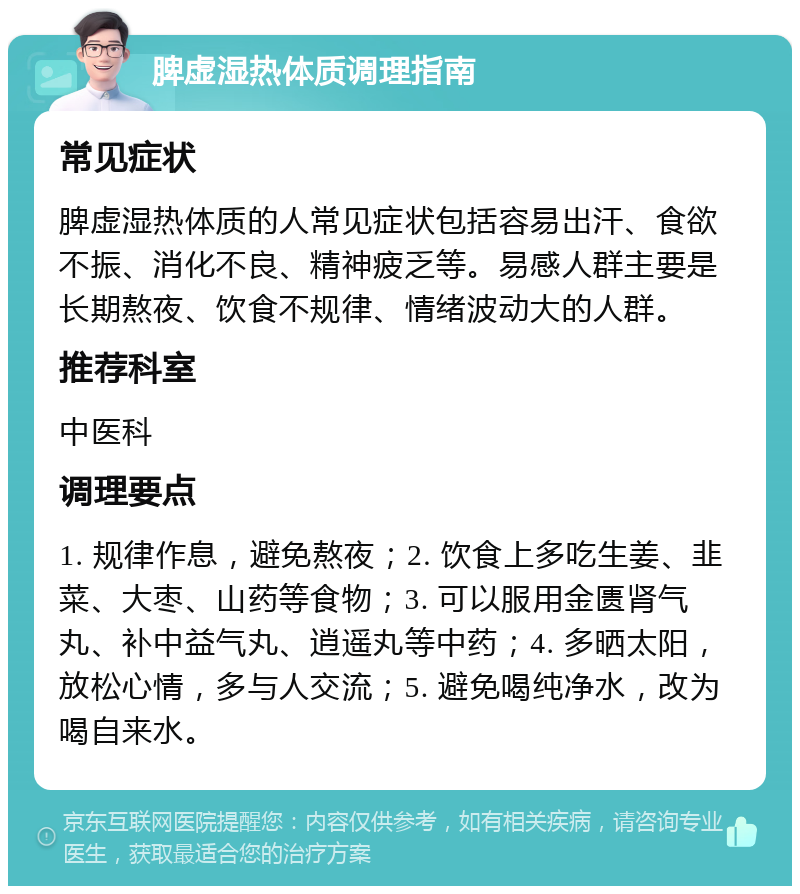 脾虚湿热体质调理指南

常见症状

脾虚湿热体质的人常见症状包括容易出汗、食欲不振、消化不良、精神疲乏等。易感人群主要是长期熬夜、饮食不规律、情绪波动大的人群。

推荐科室

中医科

调理要点

1. 规律作息，避免熬夜；2. 饮食上多吃生姜、韭菜、大枣、山药等食物；3. 可以服用金匮肾气丸、补中益气丸、逍遥丸等中药；4. 多晒太阳，放松心情，多与人交流；5. 避免喝纯净水，改为喝自来水。

京东互联网医院提醒您：内容仅供参考，如有相关疾病，请咨询专业医生，获取最适合您的治疗方案